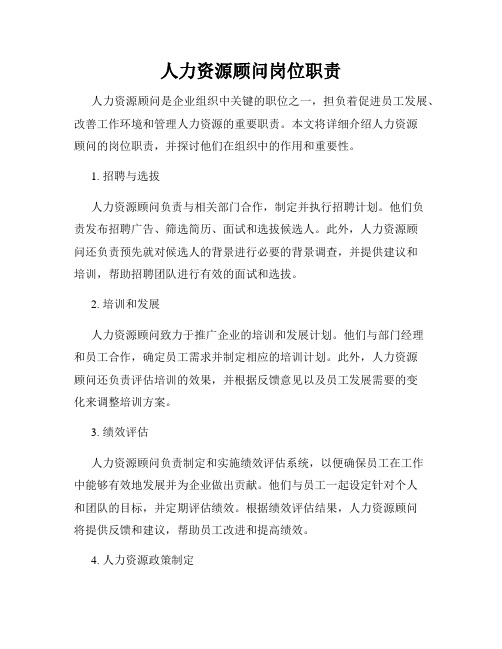 人力资源顾问岗位职责

人力资源顾问是企业组织中关键的职位之一，担负着促进员工发展、改善工作环境和管理人力资源的重要职责。本文将详细介绍人力资源顾问的岗位职责，并探讨他们在组织中的作用和重要性。

1. 招聘与选拔

人力资源顾问负责与相关部门合作，制定并执行招聘计划。他们负责发布招聘广告、筛选简历、面试和选拔候选人。此外，人力资源顾问还负责预先就对候选人的背景进行必要的背景调查，并提供建议和培训，帮助招聘团队进行有效的面试和选拔。

2. 培训和发展

人力资源顾问致力于推广企业的培训和发展计划。他们与部门经理和员工合作，确定员工需求并制定相应的培训计划。此外，人力资源顾问还负责评估培训的效果，并根据反馈意见以及员工发展需要的变化来调整培训方案。

3. 绩效评估

人力资源顾问负责制定和实施绩效评估系统，以便确保员工在工作中能够有效地发展并为企业做出贡献。他们与员工一起设定针对个人和团队的目标，并定期评估绩效。根据绩效评估结果，人力资源顾问将提供反馈和建议，帮助员工改进和提高绩效。

4. 人力资源政策制定